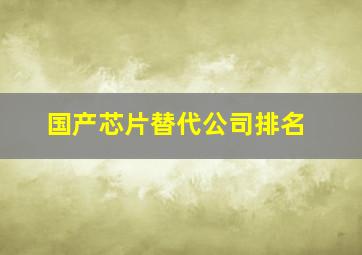 国产芯片替代公司排名